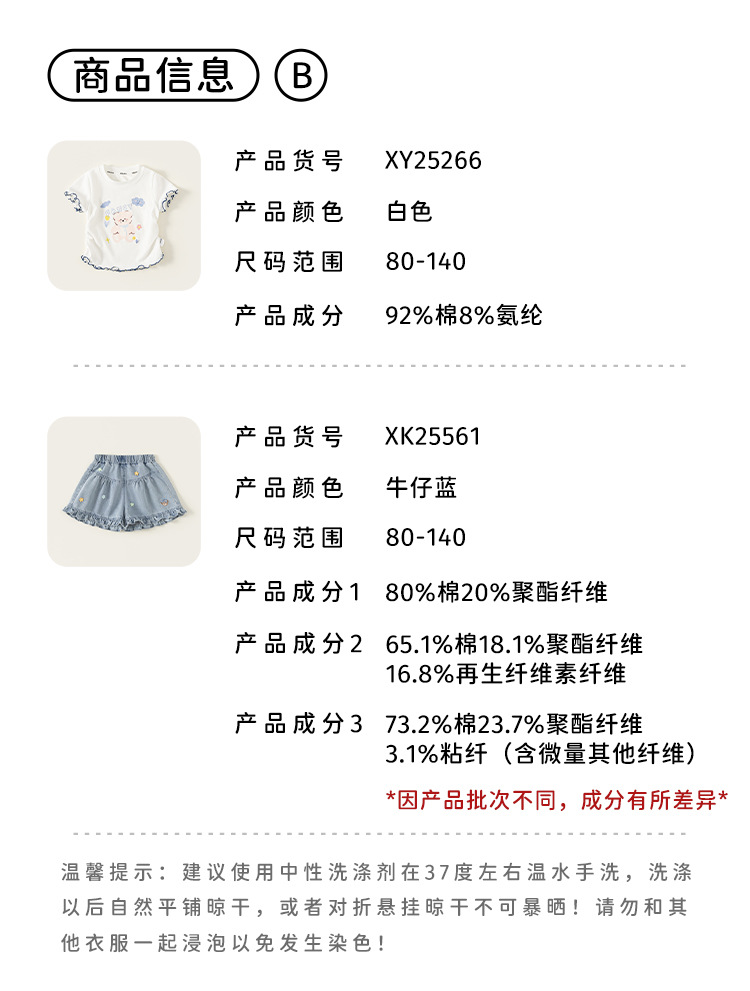 商品信息 B

产品货号 XY25266
产品颜色 白色
尺码范围 80-140
产品成分 92%棉8%氨纶

产品货号 XK25561
产品颜色 牛仔蓝
尺码范围 80-140
产品成分1 80%棉20%聚酯纤维
产品成分2 65.1%棉18.1%聚酯纤维 16.8%再生纤维素纤维
产品成分3 73.2%棉23.7%聚酯纤维 3.1%粘纤（含微量其他纤维）

*因产品批次不同，成分有所差异*

温馨提示：建议使用中性洗涤剂在37度左右温水手洗，洗涤以后自然平铺晾干，或者对折悬挂晾干不可暴晒！请勿和其他衣服一起浸泡以免发生染色！